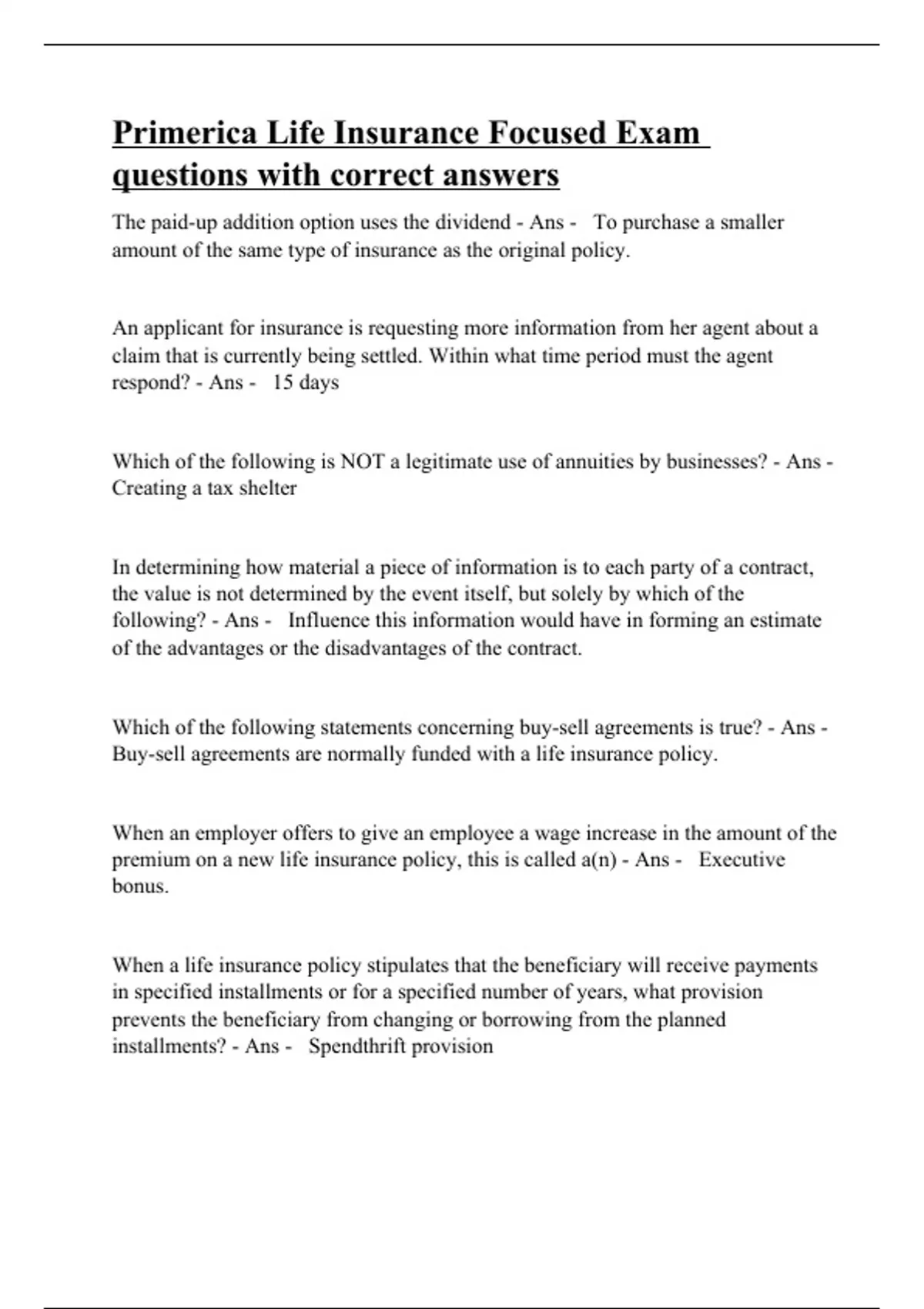 Primerica Life Insurance Focused Exam questions with correct answers

The paid-up addition option uses the dividend - Ans - To purchase a smaller amount of the same type of insurance as the original policy.

An applicant for insurance is requesting more information from her agent about a claim that is currently being settled. Within what time period must the agent respond? - Ans - 15 days

Which of the following is NOT a legitimate use of annuities by businesses? - Ans - Creating a tax shelter

In determining how material a piece of information is to each party of a contract, the value is not determined by the event itself, but solely by which of the following? - Ans - Influence this information would have in forming an estimate of the advantages or the disadvantages of the contract.

Which of the following statements concerning buy-sell agreements is true? - Ans - Buy-sell agreements are normally funded with a life insurance policy.

When an employer offers to give an employee a wage increase in the amount of the premium on a new life insurance policy, this is called a(n) - Ans - Executive bonus.

When a life insurance policy stipulates that the beneficiary will receive payments in specified installments or for a specified number of years, what provision prevents the beneficiary from changing or borrowing from the planned installments? - Ans - Spendthrift provision